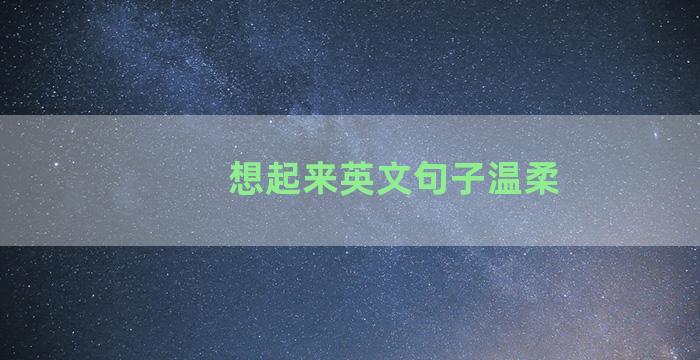 想起来英文句子温柔